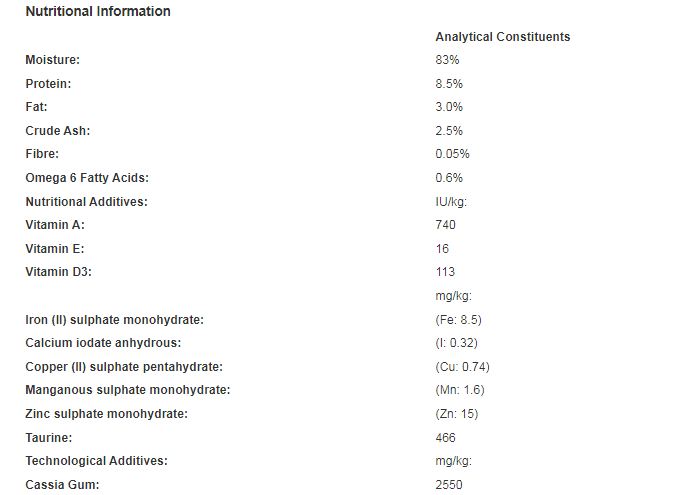 Nutritional Information

| | Analytical Constituents |
|---|---|
| Moisture: | 83% |
| Protein: | 8.5% |
| Fat: | 3.0% |
| Crude Ash: | 2.5% |
| Fibre: | 0.05% |
| Omega 6 Fatty Acids: | 0.6% |
| Nutritional Additives: | IU/kg: |
| Vitamin A: | 740 |
| Vitamin E: | 16 |
| Vitamin D3: | 113 |
| | mg/kg: |
| Iron (II) sulphate monohydrate: | (Fe: 8.5) |
| Calcium iodate anhydrous: | (I: 0.32) |
| Copper (II) sulphate pentahydrate: | (Cu: 0.74) |
| Manganous sulphate monohydrate: | (Mn: 1.6) |
| Zinc sulphate monohydrate: | (Zn: 15) |
| Taurine: | 466 |
| Technological Additives: | mg/kg: |
| Cassia Gum: | 2550 |